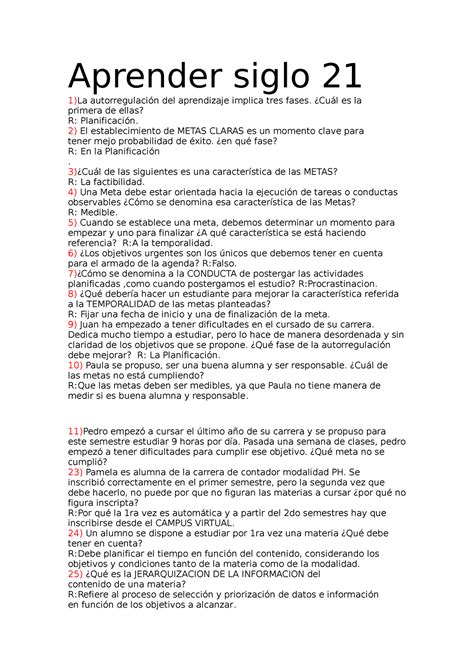 Aprender siglo 21

1)La autorregulación del aprendizaje implica tres fases. ¿Cuál es la primera de ellas?
R: Planificación.
2) El establecimiento de METAS CLARAS es un momento clave para tener mejo probabilidad de éxito. ¿en qué fase?
R: En la Planificación
.
3)¿Cuál de las siguientes es una característica de las METAS?
R: La factibilidad.
4) Una Meta debe estar orientada hacia la ejecución de tareas o conductas observables ¿Cómo se denomina esa característica de las Metas?
R: Medible.
5) Cuando se establece una meta, debemos determinar un momento para empezar y uno para finalizar ¿A qué característica se está haciendo referencia? R:A la temporalidad.
6) ¿Los objetivos urgentes son los únicos que debemos tener en cuenta para el armado de la agenda? R:Falso.
7)¿Cómo se denomina a la CONDUCTA de postergar las actividades planificadas ,como cuando postergamos el estudio? R:Procrastinacion.
8) ¿Qué debería hacer un estudiante para mejorar la característica referida a la TEMPORALIDAD de las metas planteadas?
R: Fijar una fecha de inicio y una de finalización de la meta.
9) Juan ha empezado a tener dificultades en el cursado de su carrera. Dedica mucho tiempo a estudiar, pero lo hace de manera desordenada y sin claridad de los objetivos que se propone. ¿Qué fase de la autorregulación debe mejorar? R: La Planificación.
10) Paula se propuso, ser una buena alumna y ser responsable. ¿Cuál de las metas no está cumpliendo?
R:Que las metas deben ser medibles, ya que Paula no tiene manera de medir si es buena alumna y responsable.

11)Pedro empezó a cursar el último año de su carrera y se propuso para este semestre estudiar 9 horas por día. Pasada una semana de clases, pedro empezó a tener dificultades para cumplir ese objetivo. ¿Qué meta no se cumplió?
23) Pamela es alumna de la carrera de contador modalidad PH. Se inscribió correctamente en el primer semestre, pero la segunda vez que debe hacerlo, no puede por que no figuran las materias a cursar ¿por qué no figura inscripta?
R:Por qué la 1ra vez es automática y a partir del 2do semestres hay que inscribirse desde el CAMPUS VIRTUAL.
24) Un alumno se dispone a estudiar por 1ra vez una materia ¿Qué debe tener en cuenta?
R:Debe planificar el tiempo en función del contenido, considerando los objetivos y condiciones tanto de la materia como de la modalidad.
25) ¿Qué es la JERARQUIZACION DE LA INFORMACION del contenido de una materia?
R:Refiere al proceso de selección y priorización de datos e información en función de los objetivos a alcanzar.